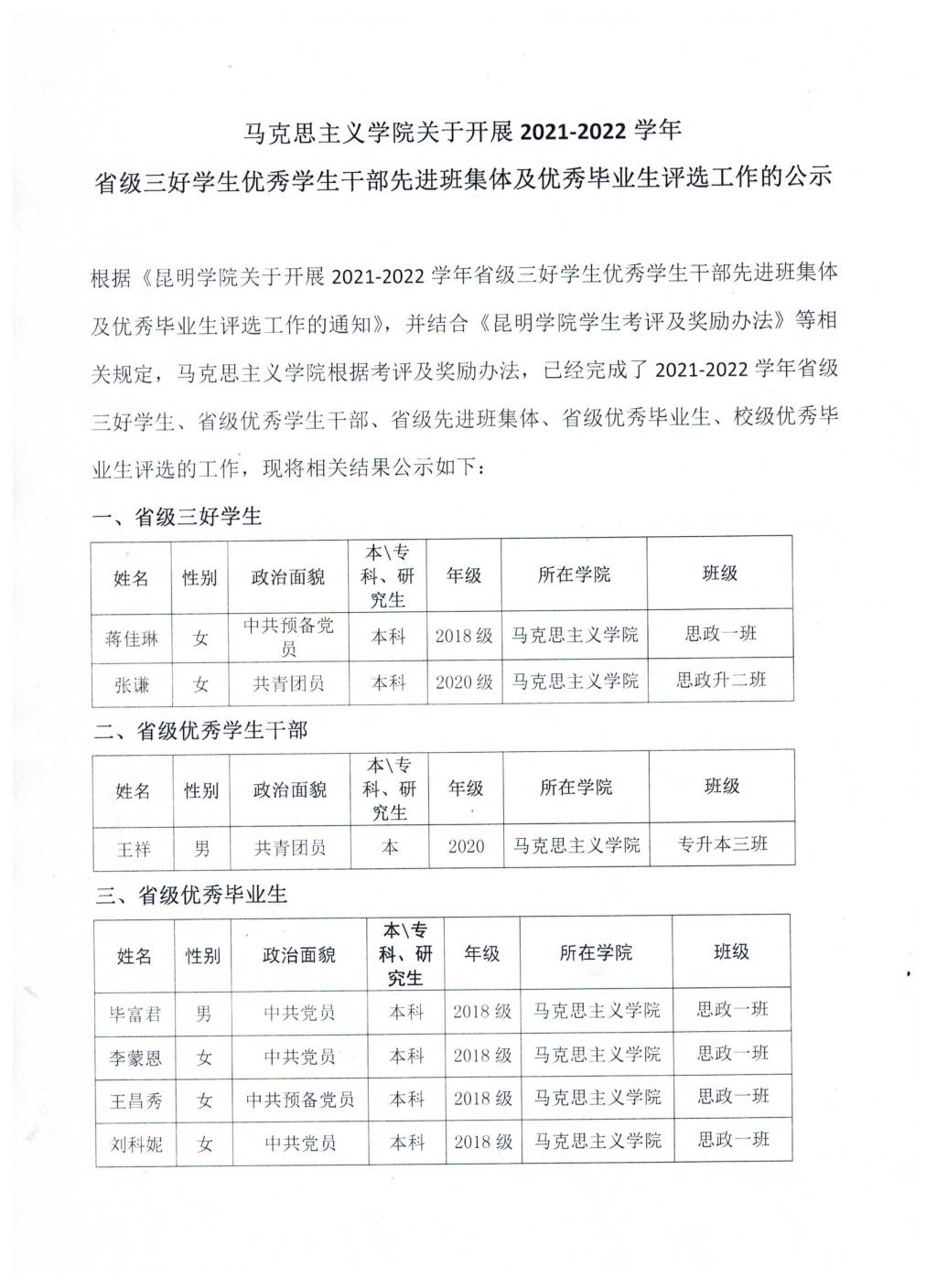 马克思主义学院关于开展 2021-2022 学年
省级三好学生优秀学生干部先进班集体及优秀毕业生评选工作的公示

根据《昆明学院关于开展 2021-2022 学年省级三好学生优秀学生干部先进班集体及优秀毕业生评选工作的通知》，并结合《昆明学院学生考评及奖励办法》等相关规定，马克思主义学院根据考评及奖励办法，已经完成了 2021-2022 学年省级三好学生、省级优秀学生干部、省级先进班集体、省级优秀毕业生、校级优秀毕业生评选的工作，现将相关结果公示如下：

一、省级三好学生

| 姓名 | 性别 | 政治面貌 | 本\专科、研究生 | 年级 | 所在学院 | 班级 |
|---|---|---|---|---|---|---|
| 蒋佳琳 | 女 | 中共预备党员 | 本科 | 2018 级 | 马克思主义学院 | 思政一班 |
| 张谦 | 女 | 共青团员 | 本科 | 2020 级 | 马克思主义学院 | 思政升二班 |

二、省级优秀学生干部

| 姓名 | 性别 | 政治面貌 | 本\专科、研究生 | 年级 | 所在学院 | 班级 |
|---|---|---|---|---|---|---|
| 王祥 | 男 | 共青团员 | 本 | 2020 | 马克思主义学院 | 专升本三班 |

三、省级优秀毕业生

| 姓名 | 性别 | 政治面貌 | 本\专科、研究生 | 年级 | 所在学院 | 班级 |
|---|---|---|---|---|---|---|
| 毕富君 | 男 | 中共党员 | 本科 | 2018 级 | 马克思主义学院 | 思政一班 |
| 李蒙恩 | 女 | 中共党员 | 本科 | 2018 级 | 马克思主义学院 | 思政一班 |
| 王昌秀 | 女 | 中共预备党员 | 本科 | 2018 级 | 马克思主义学院 | 思政一班 |
| 刘科妮 | 女 | 中共党员 | 本科 | 2018 级 | 马克思主义学院 | 思政一班 |